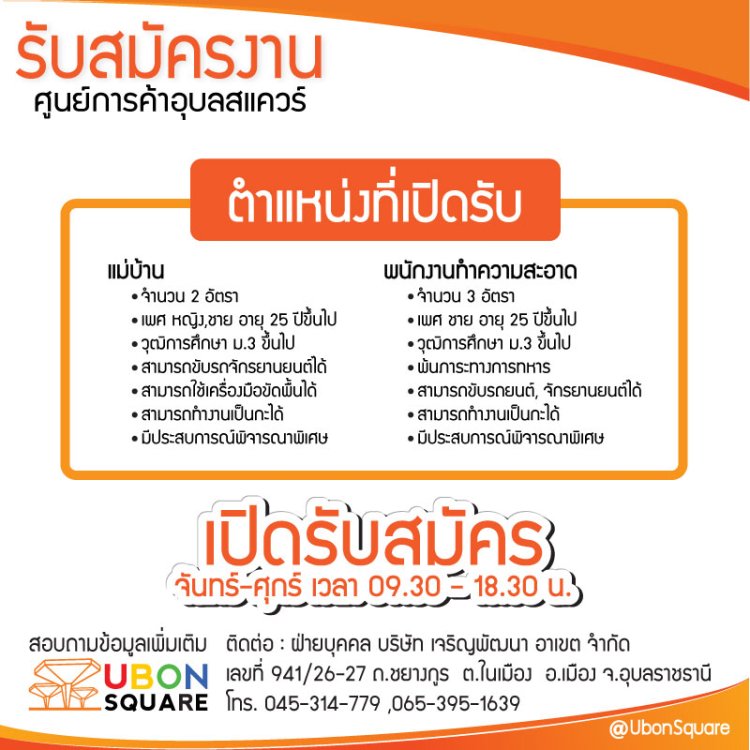 รับสมัครงาน
ศูนย์การค้าอุบลสแควร์

ตำแหน่งที่เปิดรับ

แม่บ้าน
• จำนวน 2 อัตรา
• เพศ หญิง,ชาย อายุ 25 ปีขึ้นไป
• วุฒิการศึกษา ม.3 ขึ้นไป
• สามารถขับรถจักรยานยนต์ได้
• สามารถใช้เครื่องมือขัดพื้นได้
• สามารถทำงานเป็นกะได้
• มีประสบการณ์พิจารณาพิเศษ

พนักงานทำความสะอาด
• จำนวน 3 อัตรา
• เพศ ชาย อายุ 25 ปีขึ้นไป
• วุฒิการศึกษา ม.3 ขึ้นไป
• พ้นภาระทางการทหาร
• สามารถขับรถยนต์, จักรยานยนต์ได้
• สามารถทำงานเป็นกะได้
• มีประสบการณ์พิจารณาพิเศษ

เปิดรับสมัคร
จันทร์-ศุกร์ เวลา 09.30 - 18.30 น.

สอบถามข้อมูลเพิ่มเติม

UBON
SQUARE

ติดต่อ : ฝ่ายบุคคล บริษัท เจริญพัฒนา อาเขต จำกัด
เลขที่ 941/26-27 ถ.ชยางกูร ต.ในเมือง อ.เมือง จ.อุบลราชธานี
โทร. 045-314-779 ,065-395-1639

@UbonSquare